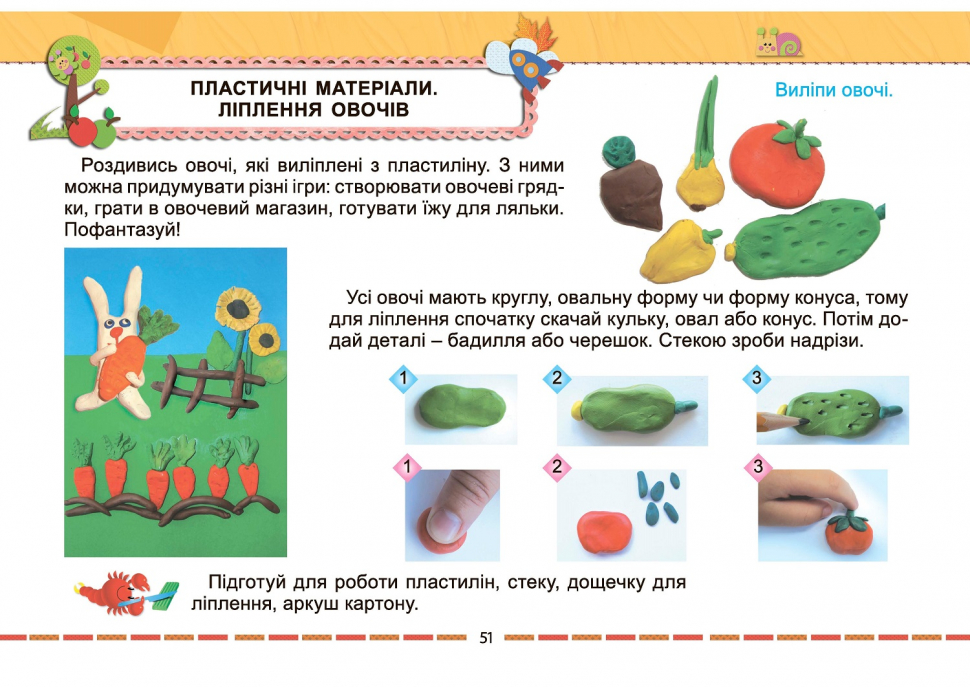 ПЛАСТИЧНІ МАТЕРІАЛИ. ЛІПЛЕННЯ ОВОЧІВ

Виліпи овочі.

Роздивись овочі, які виліплені з пластиліну. З ними можна придумувати різні ігри: створювати овочеві грядки, грати в овочевий магазин, готувати їжу для ляльки. Пофантазуй!

Усі овочі мають круглу, овальну форму чи форму конуса, тому для ліплення спочатку скачай кульку, овал або конус. Потім додай деталі – бадилля або черешок. Стекою зроби надрізи.

1

2

3

1

2

3

Підготуй для роботи пластилін, стеку, дощечку для ліплення, аркуш картону.

51